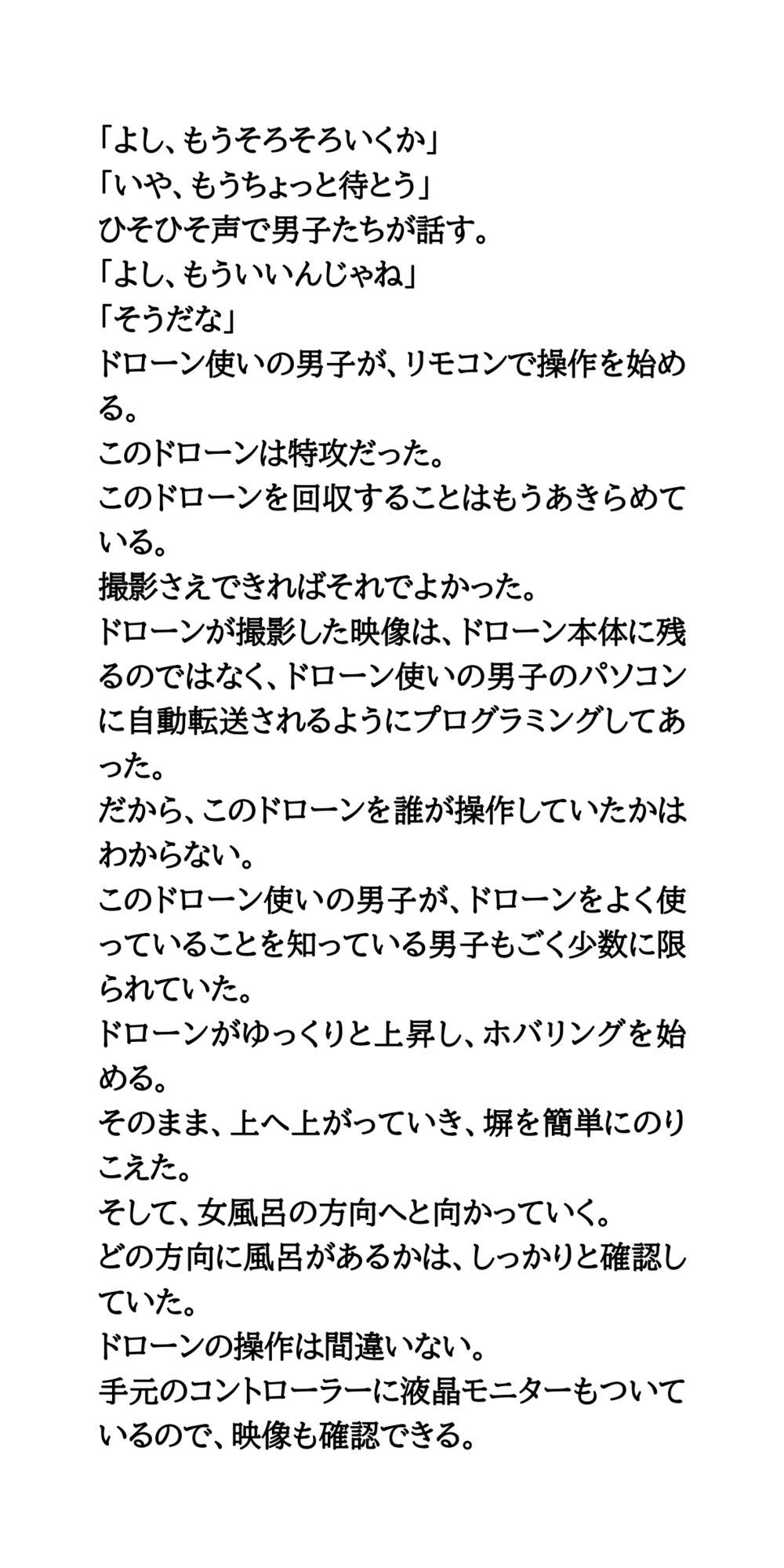 「よし、もうそろそろいくか」
「いや、もうちょっと待とう」
ひそひそ声で男子たちが話す。
「よし、もういいんじゃね」
「そうだな」
ドローン使いの男子が、リモコンで操作を始める。
このドローンは特攻だった。
このドローンを回収することはもうあきらめている。
撮影さえできればそれでよかった。
ドローンが撮影した映像は、ドローン本体に残るのではなく、ドローン使いの男子のパソコンに自動転送されるようにプログラミングしてあった。
だから、このドローンを誰が操作していたかはわからない。
このドローン使いの男子が、ドローンをよく使っていることを知っている男子もごく少数に限られていた。
ドローンがゆっくりと上昇し、ホバリングを始める。
そのまま、上へ上がっていき、塀を簡単にのりこえた。
そして、女風呂の方向へと向かっていく。
どの方向に風呂があるかは、しっかりと確認していた。
ドローンの操作は間違いない。
手元のコントローラーに液晶モニターもついているので、映像も確認できる。